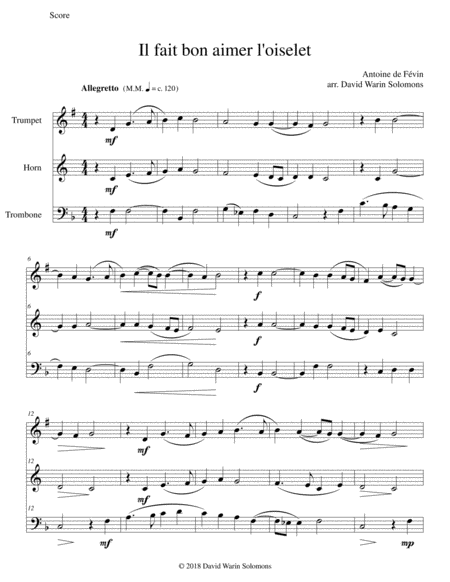 Score

Il fait bon aimer l'oiselet

Antoine de Févin
arr. David Warin Solomons

Allegretto (M.M. ♩ = c. 120)

Trumpet

Horn

Trombone

mf

mf

mf

6

6

6

f

f

f

12

12

12

mf

mf

mf

mp

© 2018 David Warin Solomons